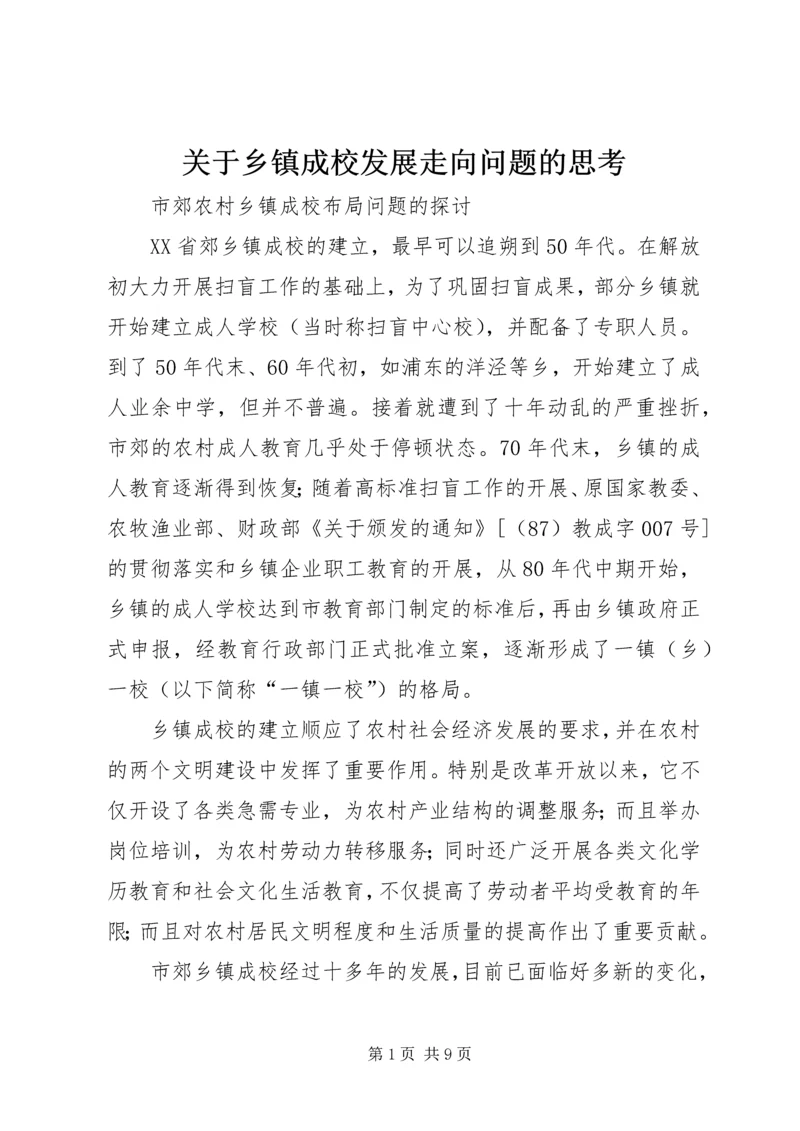 关于乡镇成校发展走向问题的思考

市郊农村乡镇成校布局问题的探讨

XX省郊乡镇成校的建立，最早可以追朔到50年代。在解放初大力开展扫盲工作的基础上，为了巩固扫盲成果，部分乡镇就开始建立成人学校（当时称扫盲中心校），并配备了专职人员。到了50年代末、60年代初，如浦东的洋泾等乡，开始建立了成人业余中学，但并不普遍。接着就遭到了十年动乱的严重挫折，市郊的农村成人教育几乎处于停顿状态。70年代末，乡镇的成人教育逐渐得到恢复；随着高标准扫盲工作的开展、原国家教委、农牧渔业部、财政部《关于颁发的通知》［（87）教成字007号］的贯彻落实和乡镇企业职工教育的开展，从80年代中期开始，乡镇的成人学校达到市教育部门制定的标准后，再由乡镇政府正式申报，经教育行政部门正式批准立案，逐渐形成了一镇（乡）一校（以下简称“一镇一校”）的格局。

乡镇成校的建立顺应了农村社会经济发展的要求，并在农村的两个文明建设中发挥了重要作用。特别是改革开放以来，它不仅开设了各类急需专业，为农村产业结构的调整服务；而且举办岗位培训，为农村劳动力转移服务；同时还广泛开展各类文化学历教育和社会文化生活教育，不仅提高了劳动者平均受教育的年限；而且对农村居民文明程度和生活质量的提高作出了重要贡献。

市郊乡镇成校经过十多年的发展，目前已面临好多新的变化，

第1页 共9页